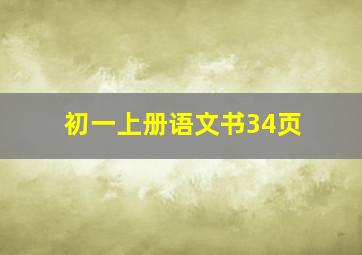 初一上册语文书34页